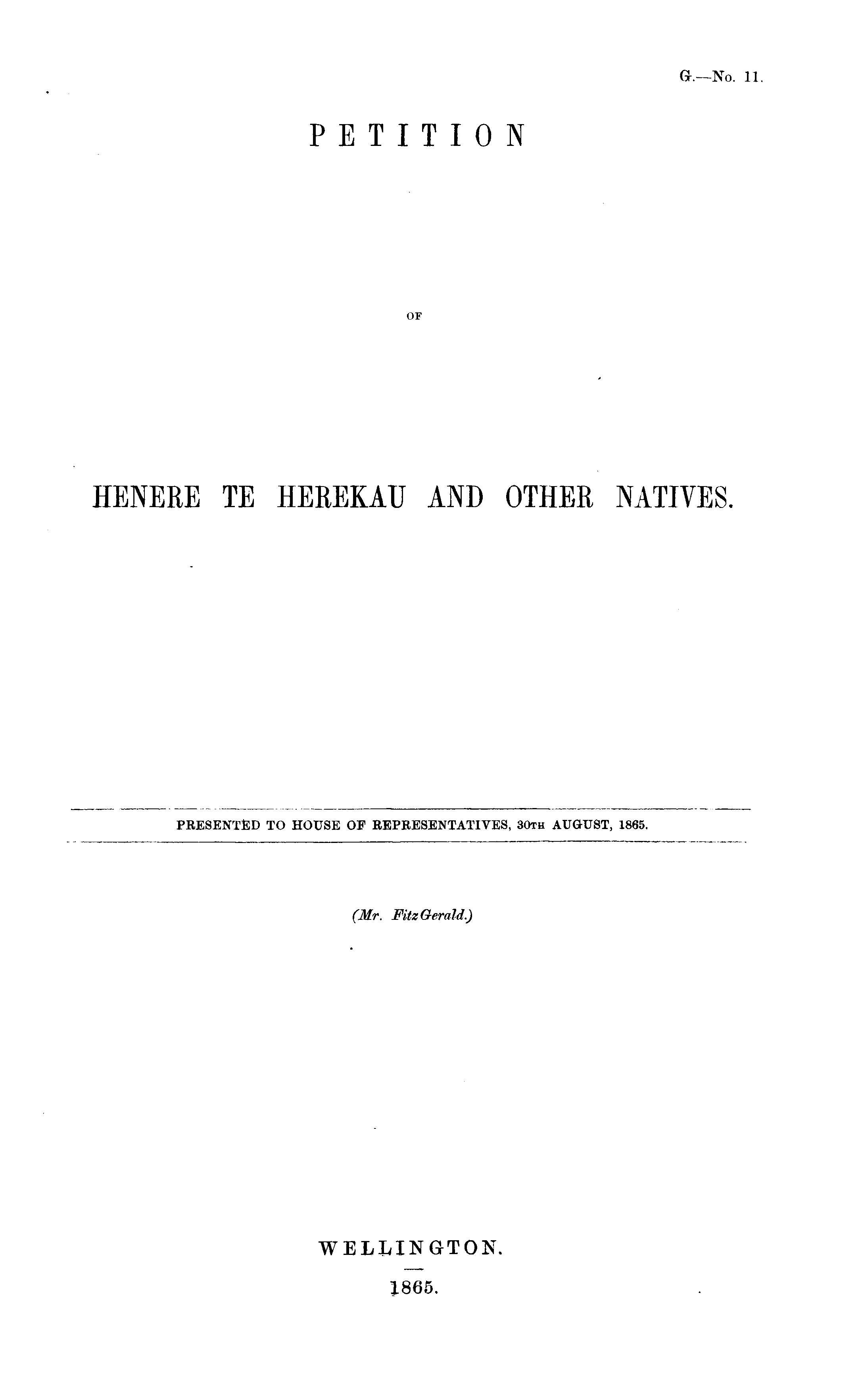 G.—No. 11.

PETITION

OF

HENERE TE HEREKAU AND OTHER NATIVES.

PRESENTED TO HOUSE OF REPRESENTATIVES, 30TH AUGUST, 1865.

(Mr. FitzGerald.)

WELLINGTON.

1865.